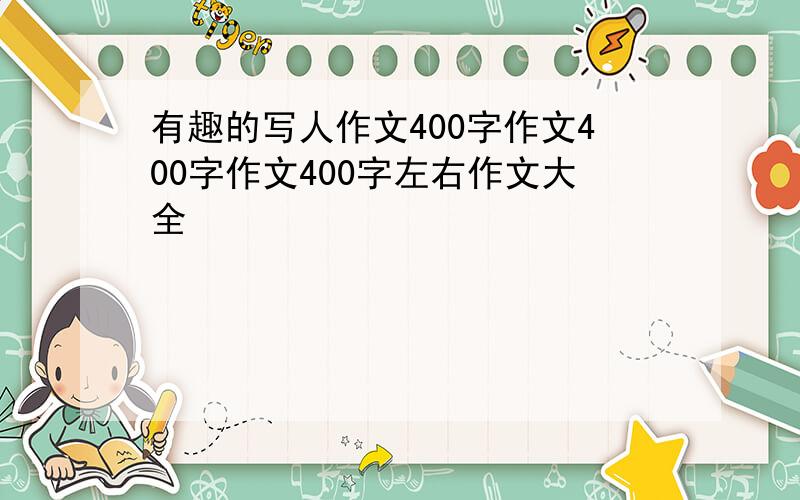 tiger

有趣的写人作文400字作文400字作文400字左右作文大全